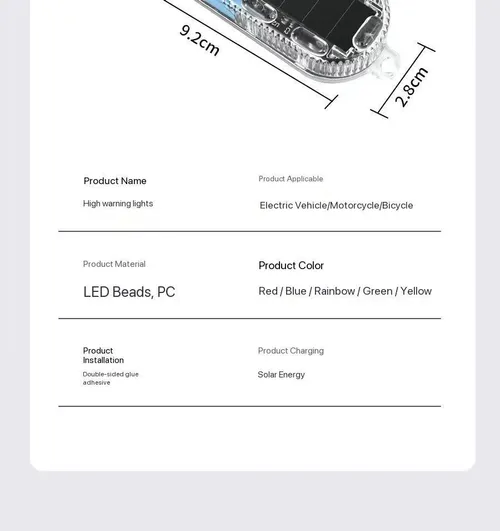 9.2cm

2.8cm

Product Name

High warning lights

Product Applicable

Electric Vehicle/Motorcycle/Bicycle

Product Material

LED Beads, PC

Product Color

Red / Blue / Rainbow / Green / Yellow

Product Installation

Double-sided glue adhesive

Product Charging

Solar Energy